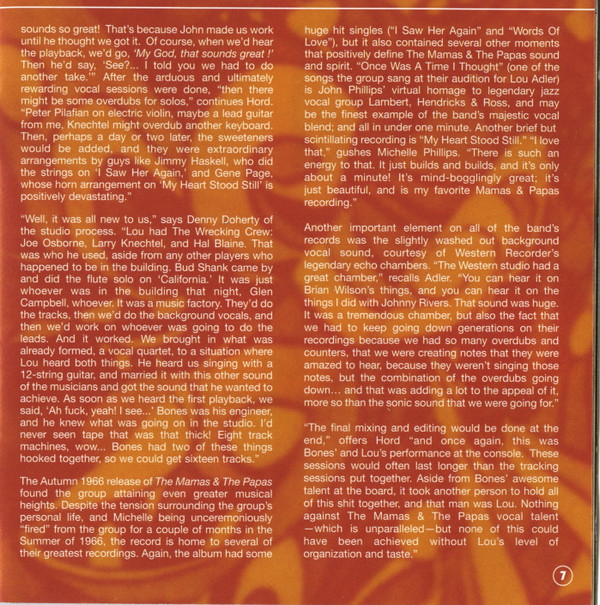 sounds so great! That's because John made us work until he thought we got it. Of course, when we'd hear the playback, we'd go, 'My God, that sounds great !' Then he'd say, 'See?... I told you we had to do another take.'" After the arduous and ultimately rewarding vocal sessions were done, "then there might be some overdubs for solos," continues Hord. "Peter Pilafian on electric violin, maybe a lead guitar from me, Knechtel might overdub another keyboard. Then, perhaps a day or two later, the sweeteners would be added, and they were extraordinary arrangements by guys like Jimmy Haskell, who did the strings on 'I Saw Her Again,' and Gene Page, whose horn arrangement on 'My Heart Stood Still' is positively devastating."

"Well, it was all new to us," says Denny Doherty of the studio process. "Lou had The Wrecking Crew: Joe Osborne, Larry Knechtel, and Hal Blaine. That was who he used, aside from any other players who happened to be in the building. Bud Shank came by and did the flute solo on 'California.' It was just whoever was in the building that night, Glen Campbell, whoever. It was a music factory. They'd do the tracks, then we'd do the background vocals, and then we'd work on whoever was going to do the leads. And it worked. We brought in what was already formed, a vocal quartet, to a situation where Lou heard both things. He heard us singing with a 12-string guitar, and married it with this other sound of the musicians and got the sound that he wanted to achieve. As soon as we heard the first playback, we said, 'Ah fuck, yeah! I see...' Bones was his engineer, and he knew what was going on in the studio. I'd never seen tape that was that thick! Eight track machines, wow... Bones had two of these things hooked together, so we could get sixteen tracks."

The Autumn 1966 release of The Mamas & The Papas found the group attaining even greater musical heights. Despite the tension surrounding the group's personal life, and Michelle being unceremoniously "fired" from the group for a couple of months in the Summer of 1966, the record is home to several of their greatest recordings. Again, the album had some huge hit singles ("I Saw Her Again" and "Words Of Love"), but it also contained several other moments that positively define The Mamas & The Papas sound and spirit. "Once Was A Time I Thought" (one of the songs the group sang at their audition for Lou Adler) is John Phillips' virtual homage to legendary jazz vocal group Lambert, Hendricks & Ross, and may be the finest example of the band's majestic vocal blend; and all in under one minute. Another brief but scintillating recording is "My Heart Stood Still." "I love that," gushes Michelle Phillips. "There is such an energy to that. It just builds and builds, and it's only about a minute! It's mind-bogglingly great; it's just beautiful, and is my favorite Mamas & Papas recording."

Another important element on all of the band's records was the slightly washed out background vocal sound, courtesy of Western Recorder's legendary echo chambers. "The Western studio had a great chamber," recalls Adler. "You can hear it on Brian Wilson's things, and you can hear it on the things I did with Johnny Rivers. That sound was huge. It was a tremendous chamber, but also the fact that we had to keep going down generations on their recordings because we had so many overdubs and counters, that we were creating notes that they were amazed to hear, because they weren't singing those notes, but the combination of the overdubs going down... and that was adding a lot to the appeal of it, more so than the sonic sound that we were going for."

"The final mixing and editing would be done at the end," offers Hord "and once again, this was Bones' and Lou's performance at the console. These sessions would often last longer than the tracking sessions put together. Aside from Bones' awesome talent at the board, it took another person to hold all of this shit together, and that man was Lou. Nothing against The Mamas & The Papas vocal talent —which is unparalleled—but none of this could have been achieved without Lou's level of organization and taste."

7